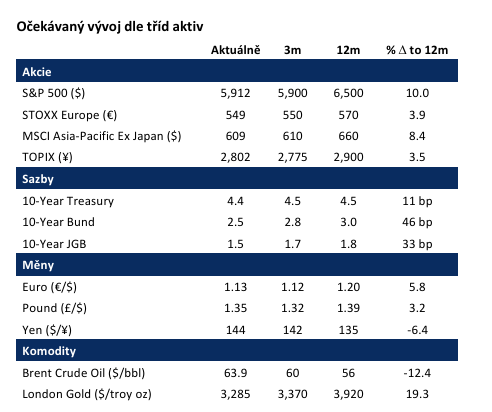 Očekávaný vývoj dle tříd aktiv

| | Aktuálně | 3m | 12m | % $\Delta$ to 12m |
|---|---|---|---|---|
| **Akcie** | | | | |
| S&P 500 ($) | 5,912 | 5,900 | 6,500 | 10.0 |
| STOXX Europe (€) | 549 | 550 | 570 | 3.9 |
| MSCI Asia-Pacific Ex Japan ($) | 609 | 610 | 660 | 8.4 |
| TOPIX (¥) | 2,802 | 2,775 | 2,900 | 3.5 |
| **Sazby** | | | | |
| 10-Year Treasury | 4.4 | 4.5 | 4.5 | 11 bp |
| 10-Year Bund | 2.5 | 2.8 | 3.0 | 46 bp |
| 10-Year JGB | 1.5 | 1.7 | 1.8 | 33 bp |
| **Měny** | | | | |
| Euro (€/$) | 1.13 | 1.12 | 1.20 | 5.8 |
| Pound (£/$) | 1.35 | 1.32 | 1.39 | 3.2 |
| Yen ($/¥) | 144 | 142 | 135 | -6.4 |
| **Komodity** | | | | |
| Brent Crude Oil ($/bbl) | 63.9 | 60 | 56 | -12.4 |
| London Gold ($/troy oz) | 3,285 | 3,370 | 3,920 | 19.3 |